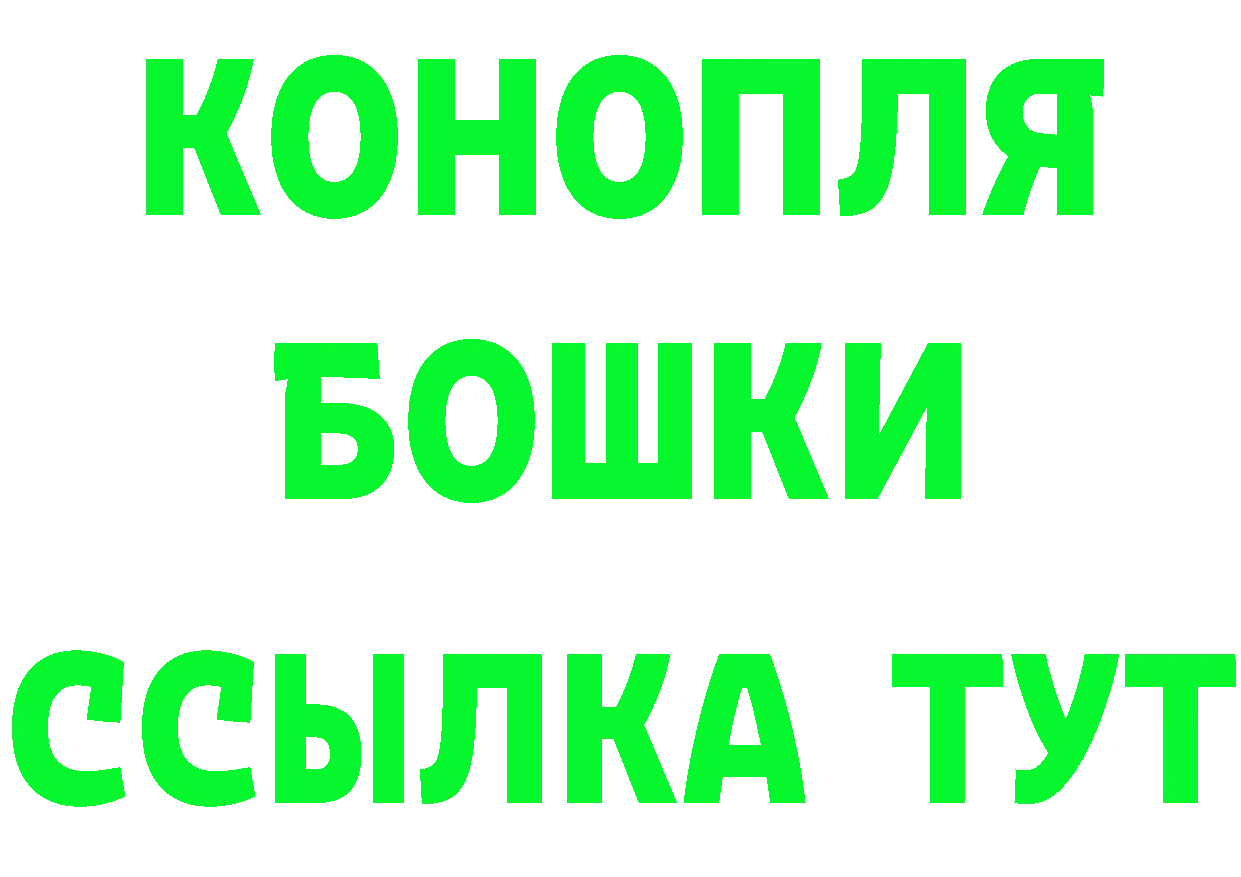 КОНОПЛЯ
БОШКИ
ССЫЛКА ТУТ